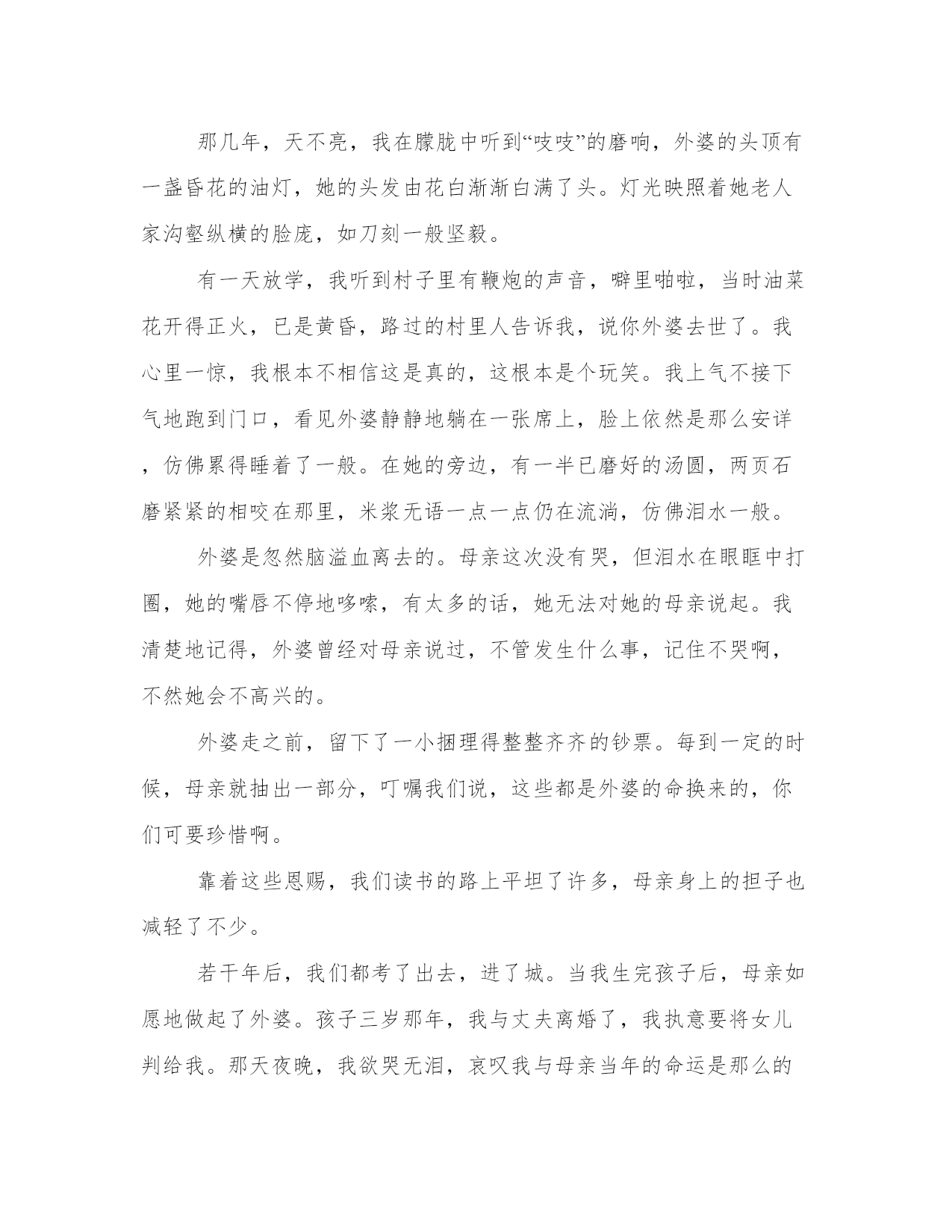 那几年，天不亮，我在朦胧中听到“吱吱”的磨响，外婆的头顶有一盏昏花的油灯，她的头发由花白渐渐白满了头。灯光映照着她老人家沟壑纵横的脸庞，如刀刻一般坚毅。

有一天放学，我听到村子里有鞭炮的声音，噼里啪啦，当时油菜花开得正火，已是黄昏，路过的村里人告诉我，说你外婆去世了。我心里一惊，我根本不相信这是真的，这根本是个玩笑。我上气不接下气地跑到门口，看见外婆静静地躺在一张席上，脸上依然是那么安详，仿佛累得睡着了一般。在她的旁边，有一半已磨好的汤圆，两页石磨紧紧的相咬在那里，米浆无语一点一点仍在流淌，仿佛泪水一般。

外婆是忽然脑溢血离去的。母亲这次没有哭，但泪水在眼眶中打圈，她的嘴唇不停地哆嗦，有太多的话，她无法对她的母亲说起。我清楚地记得，外婆曾经对母亲说过，不管发生什么事，记住不哭啊，不然她会不高兴的。

外婆走之前，留下了一小捆理得整整齐齐的钞票。每到一定的时候，母亲就抽出一部分，叮嘱我们说，这些都是外婆的命换来的，你们可要珍惜啊。

靠着这些恩赐，我们读书的路上平坦了许多，母亲身上的担子也减轻了不少。

若干年后，我们都考了出去，进了城。当我生完孩子后，母亲如愿地做起了外婆。孩子三岁那年，我与丈夫离婚了，我执意要将女儿判给我。那天夜晚，我欲哭无泪，哀叹我与母亲当年的命运是那么的